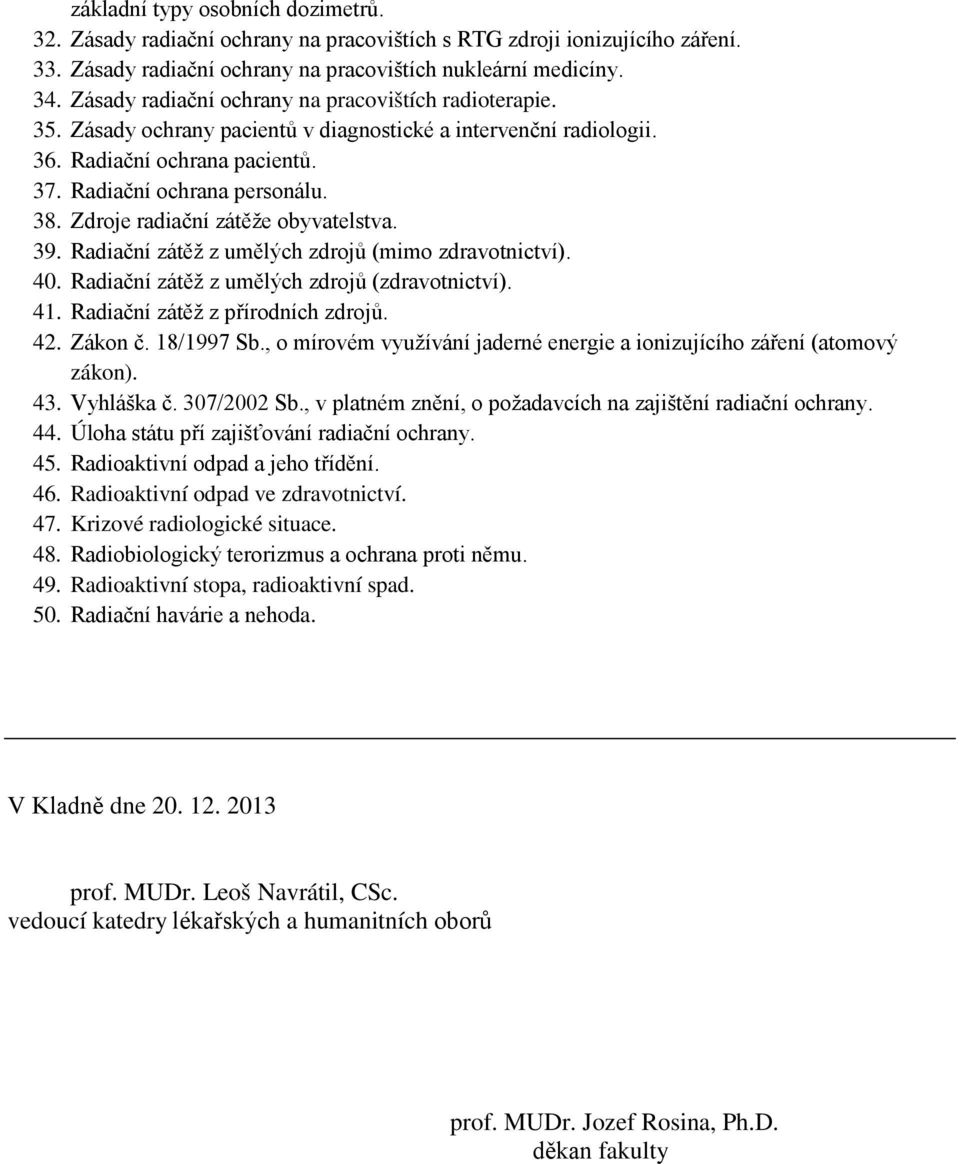 základní typy osobních dozimetrů.
32. Zásady radiační ochrany na pracovištích s RTG zdroji ionizujícího záření.
33. Zásady radiační ochrany na pracovištích nukleární medicíny.
34. Zásady radiační ochrany na pracovištích radioterapie.
35. Zásady ochrany pacientů v diagnostické a intervenční radiologii.
36. Radiační ochrana pacientů.
37. Radiační ochrana personálu.
38. Zdroje radiační zátěže obyvatelstva.
39. Radiační zátěž z umělých zdrojů (mimo zdravotnictví).
40. Radiační zátěž z umělých zdrojů (zdravotnictví).
41. Radiační zátěž z přírodních zdrojů.
42. Zákon č. 18/1997 Sb., o mírovém využívání jaderné energie a ionizujícího záření (atomový zákon).
43. Vyhláška č. 307/2002 Sb., v platném znění, o požadavcích na zajištění radiační ochrany.
44. Úloha státu pří zajišťování radiační ochrany.
45. Radioaktivní odpad a jeho třídění.
46. Radioaktivní odpad ve zdravotnictví.
47. Krizové radiologické situace.
48. Radiobiologický terorizmus a ochrana proti němu.
49. Radioaktivní stopa, radioaktivní spad.
50. Radiační havárie a nehoda.

V Kladně dne 20. 12. 2013

prof. MUDr. Leoš Navrátil, CSc.
vedoucí katedry lékařských a humanitních oborů

prof. MUDr. Jozef Rosina, Ph.D.
děkan fakulty